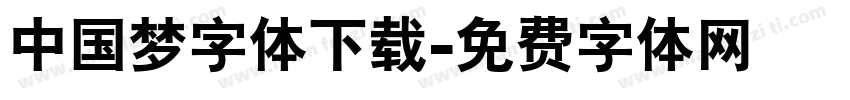 中国梦字体下载-免费字体网